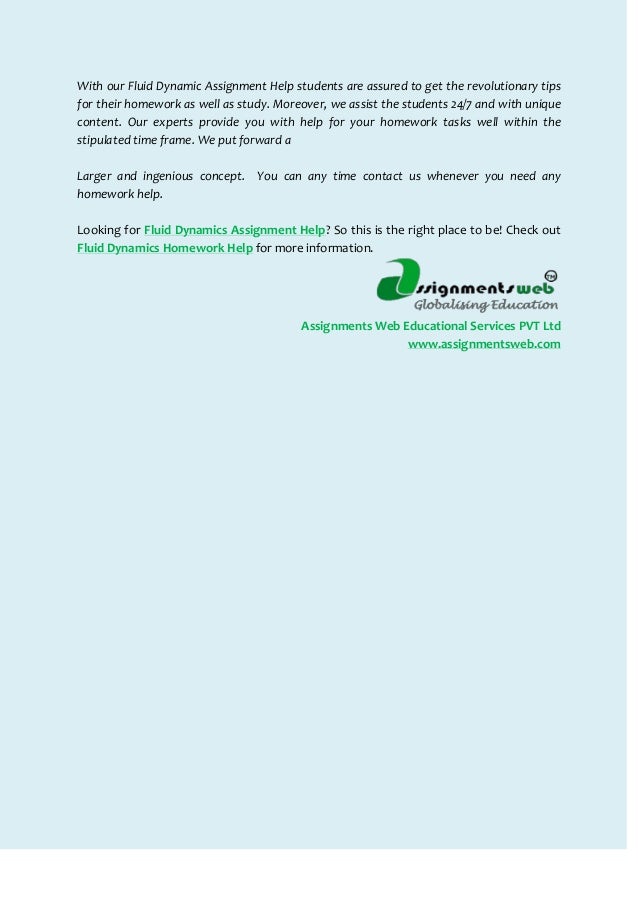 With our Fluid Dynamic Assignment Help students are assured to get the revolutionary tips for their homework as well as study. Moreover, we assist the students 24/7 and with unique content. Our experts provide you with help for your homework tasks well within the stipulated time frame. We put forward a

Larger and ingenious concept. You can any time contact us whenever you need any homework help.

Looking for Fluid Dynamics Assignment Help? So this is the right place to be! Check out Fluid Dynamics Homework Help for more information.

Assignmentsweb TM
Globalising Education

Assignments Web Educational Services PVT Ltd
www.assignmentsweb.com